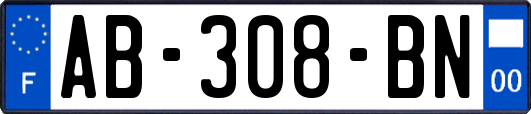 F
AB-308-BN
00